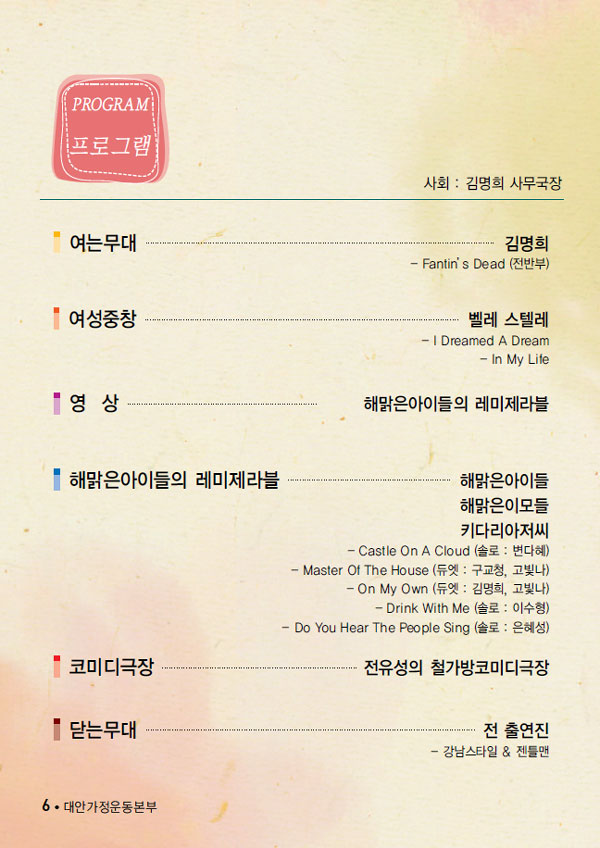 PROGRAM
프로그램

사회 : 김명희 사무국장

여는무대 김명희
- Fantin's Dead (전반부)

여성중창 벨레 스텔레
- I Dreamed A Dream
- In My Life

영 상 해맑은아이들의 레미제라블

해맑은아이들의 레미제라블 해맑은아이들
해맑은이모들
키다리아저씨
- Castle On A Cloud (솔로 : 변다혜)
- Master Of The House (듀엣 : 구교청, 고빛나)
- On My Own (듀엣 : 김명희, 고빛나)
- Drink With Me (솔로 : 이수형)
- Do You Hear The People Sing (솔로 : 은혜성)

코미디극장 전유성의 철가방코미디극장

닫는무대 전 출연진
- 강남스타일 & 젠틀맨

6 • 대안가정운동본부